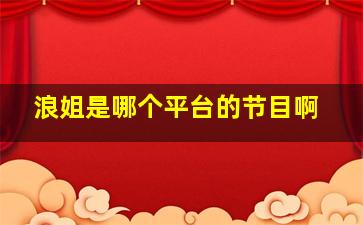 浪姐是哪个平台的节目啊